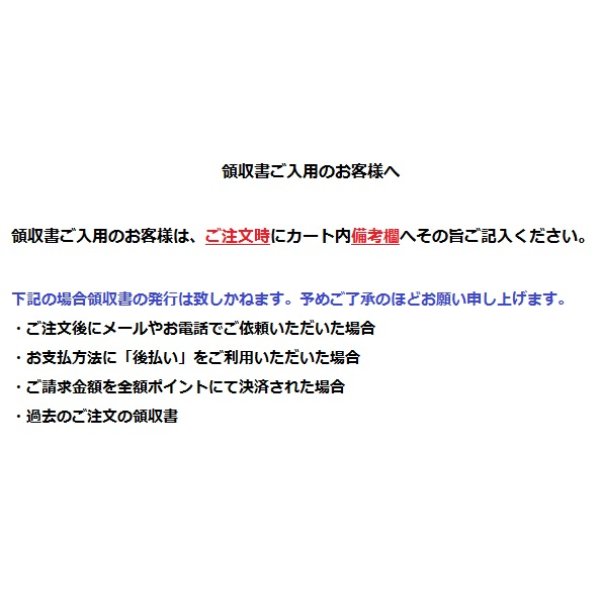 領収書ご入用のお客様へ

領収書ご入用のお客様は、ご注文時にカート内備考欄へその旨ご記入ください。

下記の場合領収書の発行は致しかねます。予めご了承のほどお願い申し上げます。
・ご注文後にメールやお電話でご依頼いただいた場合
・お支払方法に「後払い」をご利用いただいた場合
・ご請求金額を全額ポイントにて決済された場合
・過去のご注文の領収書